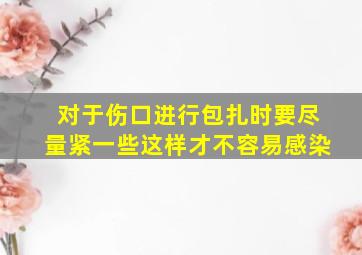 对于伤口进行包扎时要尽量紧一些这样才不容易感染